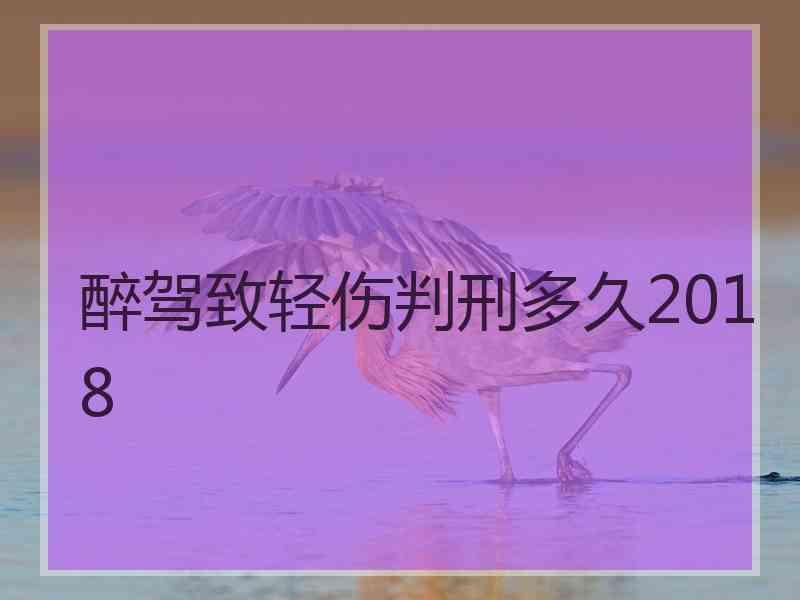 醉驾致轻伤判刑多久2018